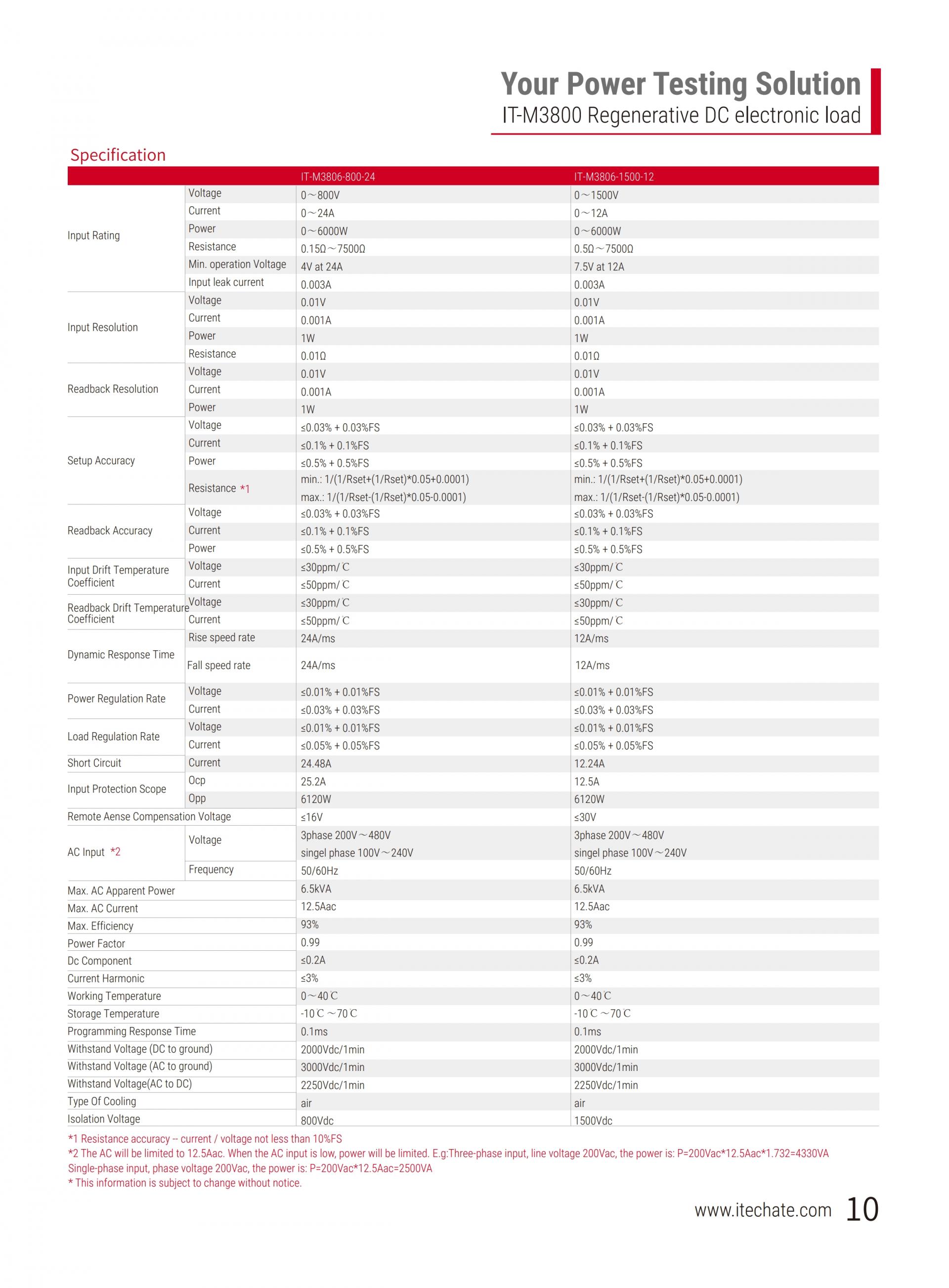 Your Power Testing Solution
IT-M3800 Regenerative DC electronic load

Specification

| | | IT-M3806-800-24 | IT-M3806-1500-12 |
|---|---|---|---|
| Input Rating | Voltage | 0～800V | 0～1500V |
| | Current | 0～24A | 0～12A |
| | Power | 0～6000W | 0～6000W |
| | Resistance | 0.15Ω～7500Ω | 0.5Ω～7500Ω |
| | Min. operation Voltage | 4V at 24A | 7.5V at 12A |
| | Input leak current | 0.003A | 0.003A |
| Input Resolution | Voltage | 0.01V | 0.01V |
| | Current | 0.001A | 0.001A |
| | Power | 1W | 1W |
| | Resistance | 0.01Ω | 0.01Ω |
| Readback Resolution | Voltage | 0.01V | 0.01V |
| | Current | 0.001A | 0.001A |
| | Power | 1W | 1W |
| Setup Accuracy | Voltage | ≤0.03% + 0.03%FS | ≤0.03% + 0.03%FS |
| | Current | ≤0.1% + 0.1%FS | ≤0.1% + 0.1%FS |
| | Power | ≤0.5% + 0.5%FS | ≤0.5% + 0.5%FS |
| | Resistance *1 | min.: 1/(1/Rset+(1/Rset)*0.05+0.0001) max.: 1/(1/Rset-(1/Rset)*0.05-0.0001) | min.: 1/(1/Rset+(1/Rset)*0.05+0.0001) max.: 1/(1/Rset-(1/Rset)*0.05-0.0001) |
| Readback Accuracy | Voltage | ≤0.03% + 0.03%FS | ≤0.03% + 0.03%FS |
| | Current | ≤0.1% + 0.1%FS | ≤0.1% + 0.1%FS |
| | Power | ≤0.5% + 0.5%FS | ≤0.5% + 0.5%FS |
| Input Drift Temperature Coefficient | Voltage | ≤30ppm/℃ | ≤30ppm/℃ |
| | Current | ≤50ppm/℃ | ≤50ppm/℃ |
| Readback Drift Temperature Coefficient | Voltage | ≤30ppm/℃ | ≤30ppm/℃ |
| | Current | ≤50ppm/℃ | ≤50ppm/℃ |
| Dynamic Response Time | Rise speed rate | 24A/ms | 12A/ms |
| | Fall speed rate | 24A/ms | 12A/ms |
| Power Regulation Rate | Voltage | ≤0.01% + 0.01%FS | ≤0.01% + 0.01%FS |
| | Current | ≤0.03% + 0.03%FS | ≤0.03% + 0.03%FS |
| Load Regulation Rate | Voltage | ≤0.01% + 0.01%FS | ≤0.01% + 0.01%FS |
| | Current | ≤0.05% + 0.05%FS | ≤0.05% + 0.05%FS |
| Short Circuit | Current | 24.48A | 12.24A |
| Input Protection Scope | Ocp | 25.2A | 12.5A |
| | Opp | 6120W | 6120W |
| Remote Aense Compensation Voltage | | ≤16V | ≤30V |
| AC Input *2 | Voltage | 3phase 200V～480V singel phase 100V～240V | 3phase 200V～480V singel phase 100V～240V |
| | Frequency | 50/60Hz | 50/60Hz |
| Max. AC Apparent Power | | 6.5kVA | 6.5kVA |
| Max. AC Current | | 12.5Aac | 12.5Aac |
| Max. Efficiency | | 93% | 93% |
| Power Factor | | 0.99 | 0.99 |
| Dc Component | | ≤0.2A | ≤0.2A |
| Current Harmonic | | ≤3% | ≤3% |
| Working Temperature | | 0～40℃ | 0～40℃ |
| Storage Temperature | | -10℃～70℃ | -10℃～70℃ |
| Programming Response Time | | 0.1ms | 0.1ms |
| Withstand Voltage (DC to ground) | | 2000Vdc/1min | 2000Vdc/1min |
| Withstand Voltage (AC to ground) | | 3000Vdc/1min | 3000Vdc/1min |
| Withstand Voltage(AC to DC) | | 2250Vdc/1min | 2250Vdc/1min |
| Type Of Cooling | | air | air |
| Isolation Voltage | | 800Vdc | 1500Vdc |

*1 Resistance accuracy -- current / voltage not less than 10%FS
*2 The AC will be limited to 12.5Aac. When the AC input is low, power will be limited. E.g:Three-phase input, line voltage 200Vac, the power is: P=200Vac*12.5Aac*1.732=4330VA
Single-phase input, phase voltage 200Vac, the power is: P=200Vac*12.5Aac=2500VA
* This information is subject to change without notice.

www.itechate.com 10